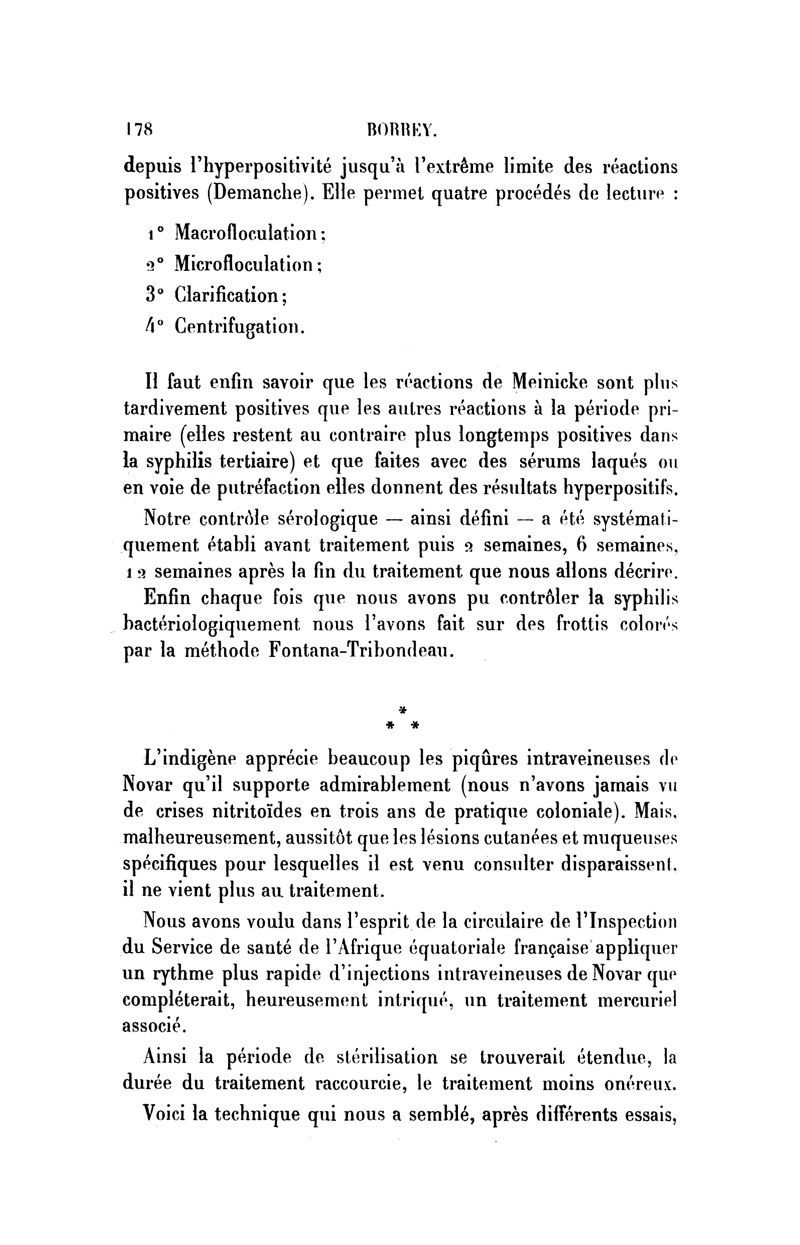 178 BORREY.

depuis l'hyperpositivité jusqu'à l'extrême limite des réactions positives (Demanche). Elle permet quatre procédés de lecture :

1° Macrofloculation;
2° Microfloculation;
3° Clarification;
4° Centrifugation.

Il faut enfin savoir que les réactions de Meinicke sont plus tardivement positives que les autres réactions à la période primaire (elles restent au contraire plus longtemps positives dans la syphilis tertiaire) et que faites avec des sérums laqués ou en voie de putréfaction elles donnent des résultats hyperpositifs.

Notre contrôle sérologique — ainsi défini — a été systématiquement établi avant traitement puis 2 semaines, 6 semaines, 12 semaines après la fin du traitement que nous allons décrire.

Enfin chaque fois que nous avons pu contrôler la syphilis bactériologiquement nous l'avons fait sur des frottis colorés par la méthode Fontana-Tribondeau.

* * *

L'indigène apprécie beaucoup les piqûres intraveineuses de Novar qu'il supporte admirablement (nous n'avons jamais vu de crises nitritoïdes en trois ans de pratique coloniale). Mais, malheureusement, aussitôt que les lésions cutanées et muqueuses spécifiques pour lesquelles il est venu consulter disparaissent, il ne vient plus au traitement.

Nous avons voulu dans l'esprit de la circulaire de l'Inspection du Service de santé de l'Afrique équatoriale française appliquer un rythme plus rapide d'injections intraveineuses de Novar que compléterait, heureusement intriqué, un traitement mercuriel associé.

Ainsi la période de stérilisation se trouverait étendue, la durée du traitement raccourcie, le traitement moins onéreux.

Voici la technique qui nous a semblé, après différents essais,